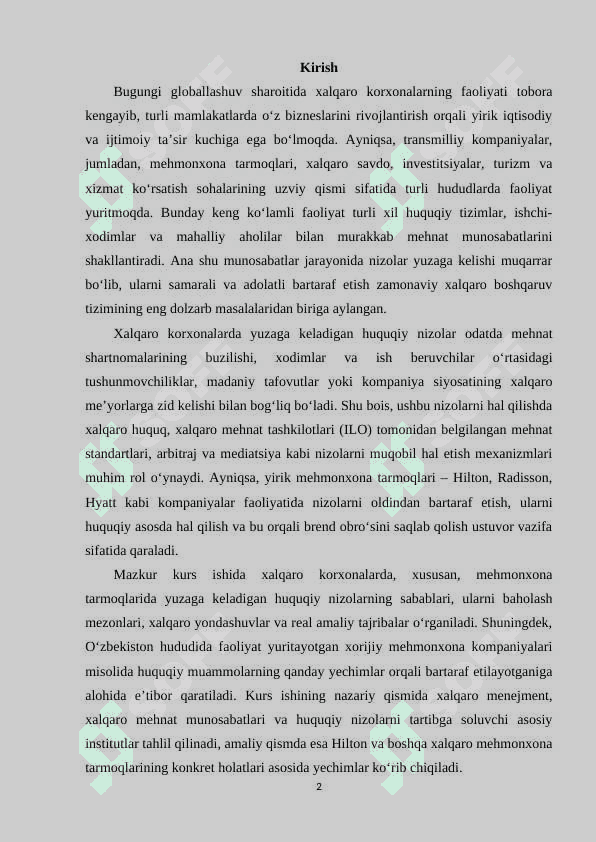 Kirish

Bugungi globallashuv sharoitida xalqaro korxonalarning faoliyati tobora kengayib, turli mamlakatlarda o‘z bizneslarini rivojlantirish orqali yirik iqtisodiy va ijtimoiy ta’sir kuchiga ega bo‘lmoqda. Ayniqsa, transmilliy kompaniyalar, jumladan, mehmonxona tarmoqlari, xalqaro savdo, investitsiyalar, turizm va xizmat ko‘rsatish sohalarining uzviy qismi sifatida turli hududlarda faoliyat yuritmoqda. Bunday keng ko‘lamli faoliyat turli xil huquqiy tizimlar, ishchi-xodimlar va mahalliy aholilar bilan murakkab mehnat munosabatlarini shakllantiradi. Ana shu munosabatlar jarayonida nizolar yuzaga kelishi muqarrar bo‘lib, ularni samarali va adolatli bartaraf etish zamonaviy xalqaro boshqaruv tizimining eng dolzarb masalalaridan biriga aylangan.

Xalqaro korxonalarda yuzaga keladigan huquqiy nizolar odatda mehnat shartnomalarining buzilishi, xodimlar va ish beruvchilar o‘rtasidagi tushunmovchiliklar, madaniy tafovutlar yoki kompaniya siyosatining xalqaro me’yorlarga zid kelishi bilan bog‘liq bo‘ladi. Shu bois, ushbu nizolarni hal qilishda xalqaro huquq, xalqaro mehnat tashkilotlari (ILO) tomonidan belgilangan mehnat standartlari, arbitraj va mediatsiya kabi nizolarni muqobil hal etish mexanizmlari muhim rol o‘ynaydi. Ayniqsa, yirik mehmonxona tarmoqlari – Hilton, Radisson, Hyatt kabi kompaniyalar faoliyatida nizolarni oldindan bartaraf etish, ularni huquqiy asosda hal qilish va bu orqali brend obro‘sini saqlab qolish ustuvor vazifa sifatida qaraladi.

Mazkur kurs ishida xalqaro korxonalarda, xususan, mehmonxona tarmoqlarida yuzaga keladigan huquqiy nizolarning sabablari, ularni baholash mezonlari, xalqaro yondashuvlar va real amaliy tajribalar o‘rganiladi. Shuningdek, O‘zbekiston hududida faoliyat yuritayotgan xorijiy mehmonxona kompaniyalari misolida huquqiy muammolarning qanday yechimlar orqali bartaraf etilayotganiga alohida e’tibor qaratiladi. Kurs ishining nazariy qismida xalqaro menejment, xalqaro mehnat munosabatlari va huquqiy nizolarni tartibga soluvchi asosiy institutlar tahlil qilinadi, amaliy qismda esa Hilton va boshqa xalqaro mehmonxona tarmoqlarining konkret holatlari asosida yechimlar ko‘rib chiqiladi.

2